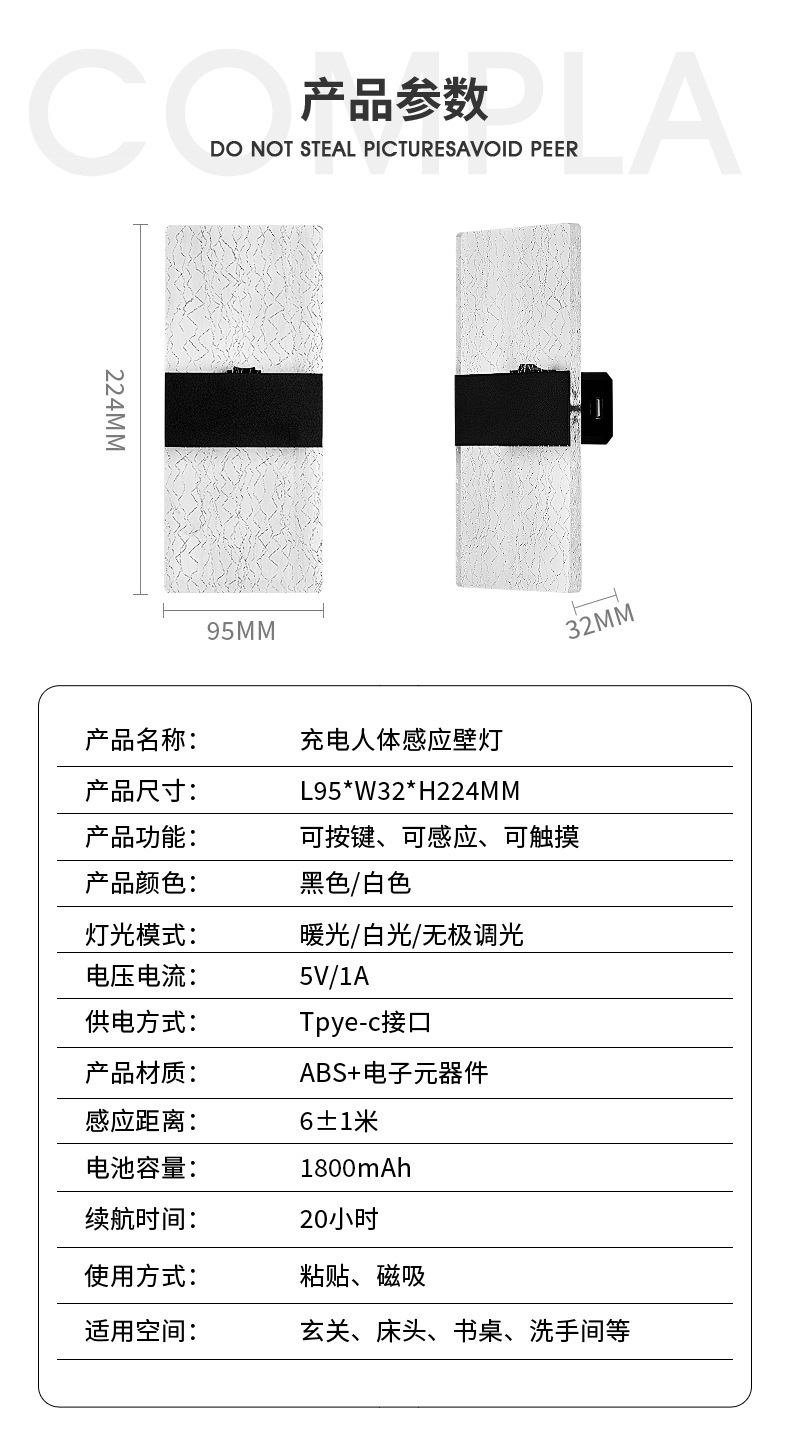 COMPLA

产品参数

DO NOT STEAL PICTURESAVOID PEER

224MM

95MM

32MM

| 产品名称: | 充电人体感应壁灯 |
|---|---|
| 产品尺寸: | L95*W32*H224MM |
| 产品功能: | 可按键、可感应、可触摸 |
| 产品颜色: | 黑色/白色 |
| 灯光模式: | 暖光/白光/无极调光 |
| 电压电流: | 5V/1A |
| 供电方式: | Tpye-c接口 |
| 产品材质: | ABS+电子元器件 |
| 感应距离: | 6±1米 |
| 电池容量: | 1800mAh |
| 续航时间: | 20小时 |
| 使用方式: | 粘贴、磁吸 |
| 适用空间: | 玄关、床头、书桌、洗手间等 |